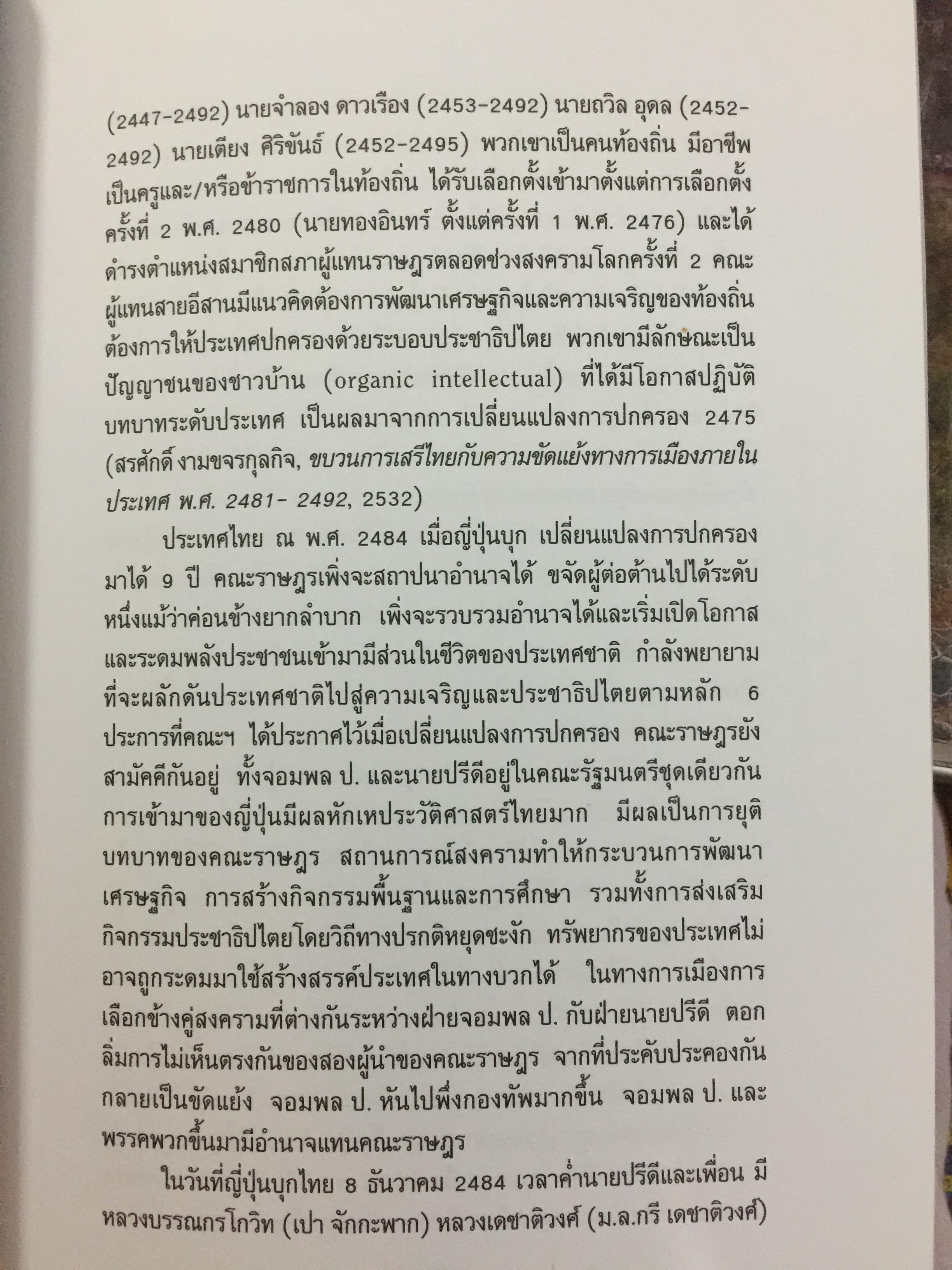 (2447-2492) นายจำลอง ดาวเรือง (2453-2492) นายถวิล อุดล (2452-2492) นายเตียง ศิริขันธ์ (2452-2495) พวกเขาเป็นคนท้องถิ่น มีอาชีพเป็นครูและ/หรือข้าราชการในท้องถิ่น ได้รับเลือกตั้งเข้ามาตั้งแต่การเลือกตั้งครั้งที่ 2 พ.ศ. 2480 (นายทองอินทร์ ตั้งแต่ครั้งที่ 1 พ.ศ. 2476) และได้ดำรงตำแหน่งสมาชิกสภาผู้แทนราษฎรตลอดช่วงสงครามโลกครั้งที่ 2 คณะผู้แทนสายอีสานมีแนวคิดต้องการพัฒนาเศรษฐกิจและความเจริญของท้องถิ่น ต้องการให้ประเทศปกครองด้วยระบอบประชาธิปไตย พวกเขามีลักษณะเป็นปัญญาชนของชาวบ้าน (organic intellectual) ที่ได้มีโอกาสปฏิบัติบทบาทระดับประเทศ เป็นผลมาจากการเปลี่ยนแปลงการปกครอง 2475 (สรศักดิ์ งามขจรกุลกิจ, ขบวนการเสรีไทยกับความขัดแย้งทางการเมืองภายในประเทศ พ.ศ. 2481- 2492, 2532)

ประเทศไทย ณ พ.ศ. 2484 เมื่อญี่ปุ่นบุก เปลี่ยนแปลงการปกครองมาได้ 9 ปี คณะราษฎรเพิ่งจะสถาปนาอำนาจได้ ขจัดผู้ต่อต้านไปได้ระดับหนึ่งแม้ว่าค่อนข้างยากลำบาก เพิ่งจะรวบรวมอำนาจได้และเริ่มเปิดโอกาสและระดมพลังประชาชนเข้ามามีส่วนในชีวิตของประเทศชาติ กำลังพยายามที่จะผลักดันประเทศชาติไปสู่ความเจริญและประชาธิปไตยตามหลัก 6 ประการที่คณะฯ ได้ประกาศไว้เมื่อเปลี่ยนแปลงการปกครอง คณะราษฎรยังสามัคคีกันอยู่ ทั้งจอมพล ป. และนายปรีดีอยู่ในคณะรัฐมนตรีชุดเดียวกัน การเข้ามาของญี่ปุ่นมีผลหักเหประวัติศาสตร์ไทยมาก มีผลเป็นการยุติบทบาทของคณะราษฎร สถานการณ์สงครามทำให้กระบวนการพัฒนาเศรษฐกิจ การสร้างกิจกรรมพื้นฐานและการศึกษา รวมทั้งการส่งเสริมกิจกรรมประชาธิปไตยโดยวิถีทางปรกติหยุดชะงัก ทรัพยากรของประเทศไม่อาจถูกระดมมาใช้สร้างสรรค์ประเทศในทางบวกได้ ในทางการเมืองการเลือกข้างคู่สงครามที่ต่างกันระหว่างฝ่ายจอมพล ป. กับฝ่ายนายปรีดี ตอกลิ่มการไม่เห็นตรงกันของสองผู้นำของคณะราษฎร จากที่ประคับประคองกันกลายเป็นขัดแย้ง จอมพล ป. หันไปพึ่งกองทัพมากขึ้น จอมพล ป. และพรรคพวกขึ้นมามีอำนาจแทนคณะราษฎร

ในวันที่ญี่ปุ่นบุกไทย 8 ธันวาคม 2484 เวลาค่ำนายปรีดีและเพื่อน มีหลวงบรรณกรโกวิท (เปา จักกะพาก) หลวงเดชาติวงศ์ (ม.ล.กรี เดชาติวงศ์)